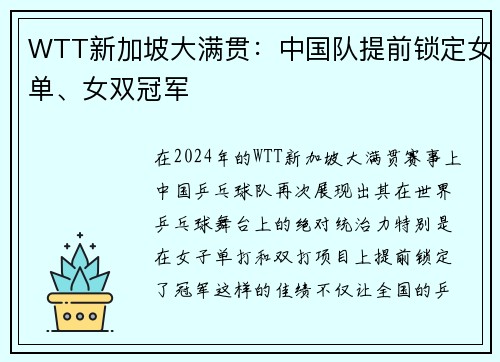 WTT新加坡大满贯：中国队提前锁定女单、女双冠军

在2024年的WTT新加坡大满贯赛事上中国乒乓球队再次展现出其在世界乒乓球舞台上的绝对统治力特别是在女子单打和双打项目上提前锁定了冠军这样的佳绩不仅让全国的乒